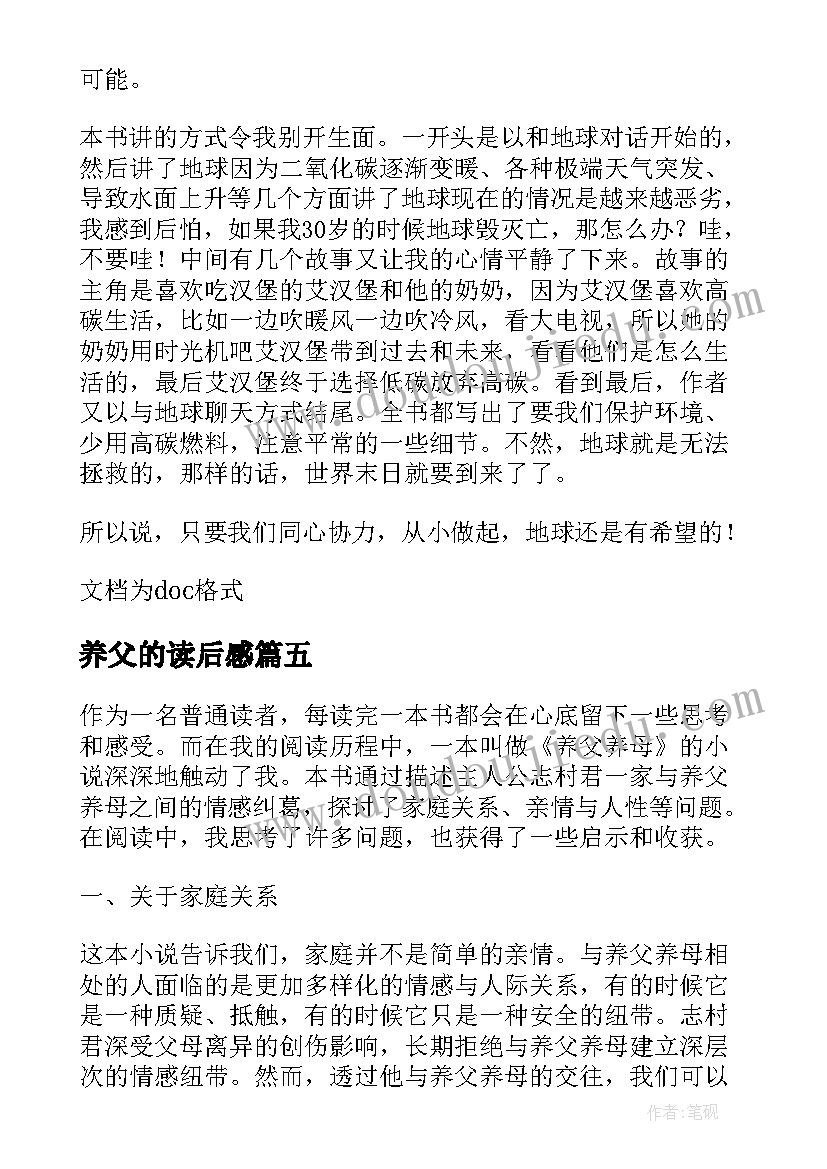 可能。

本书讲的方式令我别开生面。一开头是以和地球对话开始的，然后讲了地球因为二氧化碳逐渐变暖、各种极端天气突发、导致水面上升等几个方面讲了地球现在的情况是越来越恶劣，我感到后怕，如果我30岁的时候地球毁灭亡，那怎么办？哇，不要哇！中间有几个故事又让我的心情平静了下来。故事的主角是喜欢吃汉堡的艾汉堡和他的奶奶，因为艾汉堡喜欢高碳生活，比如一边吹暖风一边吹冷风，看大电视，所以她的奶奶用时光机吧艾汉堡带到过去和未来，看看他们是怎么生活的，最后艾汉堡终于选择低碳放弃高碳。看到最后，作者又以与地球聊天方式结尾。全书都写出了要我们保护环境、少用高碳燃料，注意平常的一些细节。不然，地球就是无法拯救的，那样的话，世界末日就要到来了了。

所以说，只要我们同心协力，从小做起，地球还是有希望的！

文档为doc格式

养父的读后感篇五

作为一名普通读者，每读完一本书都会在心底留下一些思考和感受。而在我的阅读历程中，一本叫做《养父养母》的小说深深地触动了我。本书通过描述主人公志村君一家与养父养母之间的情感纠葛，探讨了家庭关系、亲情与人性等问题。在阅读中，我思考了许多问题，也获得了一些启示和收获。

一、关于家庭关系

这本小说告诉我们，家庭并不是简单的亲情。与养父养母相处的人面临的是更加多样化的情感与人际关系，有的时候它是一种质疑、抵触，有的时候它只是一种安全的纽带。志村君深受父母离异的创伤影响，长期拒绝与养父养母建立深层次的情感纽带。然而，透过他与养父养母的交往，我们可以

作者:笔砚